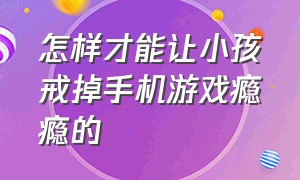 怎样才能让小孩戒掉手机游戏瘾瘾的